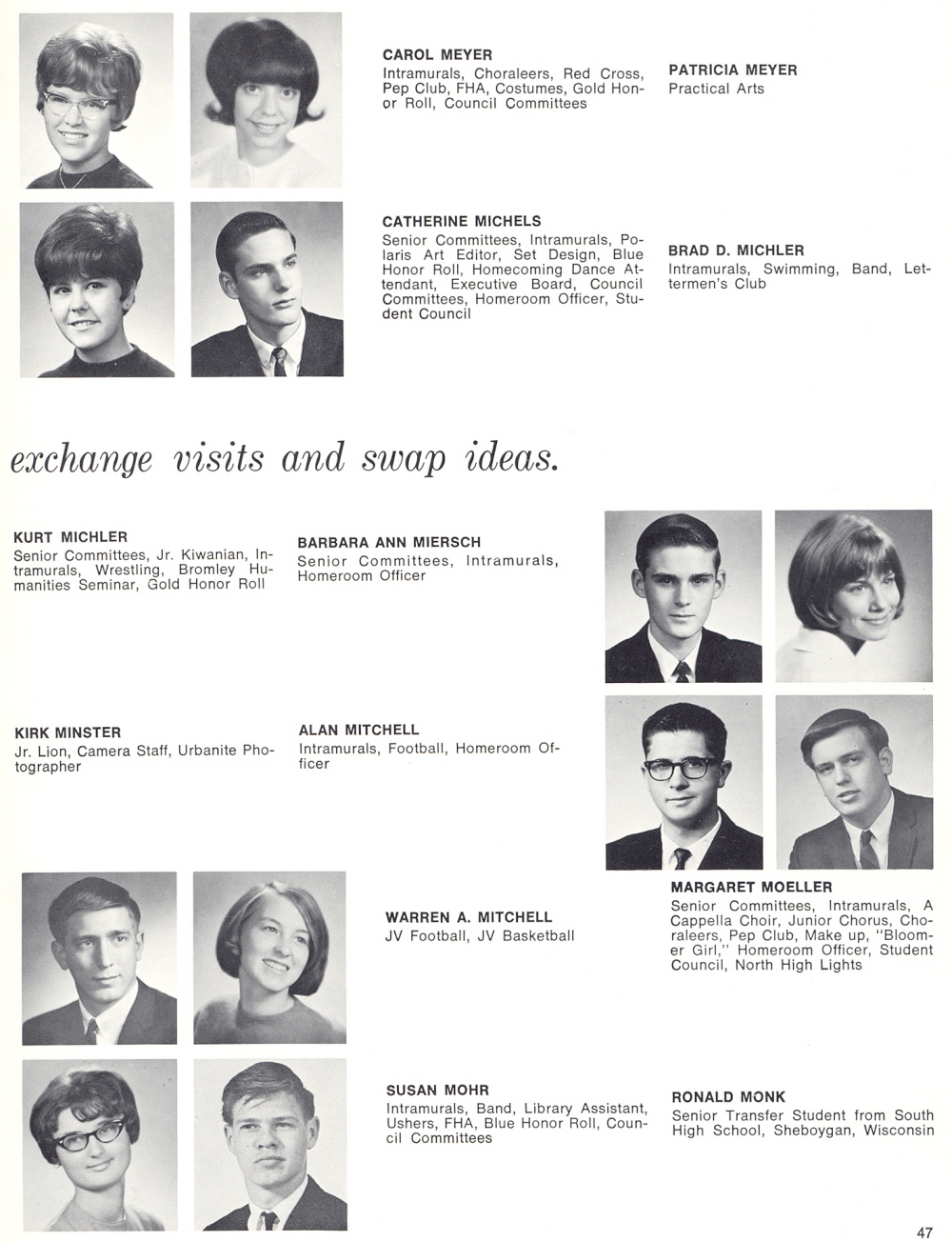 CAROL MEYER
Intramurals, Choraleers, Red Cross, Pep Club, FHA, Costumes, Gold Honor Roll, Council Committees

PATRICIA MEYER
Practical Arts

CATHERINE MICHELS
Senior Committees, Intramurals, Polaris Art Editor, Set Design, Blue Honor Roll, Homecoming Dance Attendant, Executive Board, Council Committees, Homeroom Officer, Student Council

BRAD D. MICHLER
Intramurals, Swimming, Band, Lettermen's Club

exchange visits and swap ideas.

KURT MICHLER
Senior Committees, Jr. Kiwanian, Intramurals, Wrestling, Bromley Humanities Seminar, Gold Honor Roll

BARBARA ANN MIERSCH
Senior Committees, Intramurals, Homeroom Officer

KIRK MINSTER
Jr. Lion, Camera Staff, Urbanite Photographer

ALAN MITCHELL
Intramurals, Football, Homeroom Officer

WARREN A. MITCHELL
JV Football, JV Basketball

MARGARET MOELLER
Senior Committees, Intramurals, A Cappella Choir, Junior Chorus, Choraleers, Pep Club, Make up, "Bloomer Girl," Homeroom Officer, Student Council, North High Lights

SUSAN MOHR
Intramurals, Band, Library Assistant, Ushers, FHA, Blue Honor Roll, Council Committees

RONALD MONK
Senior Transfer Student from South High School, Sheboygan, Wisconsin

47